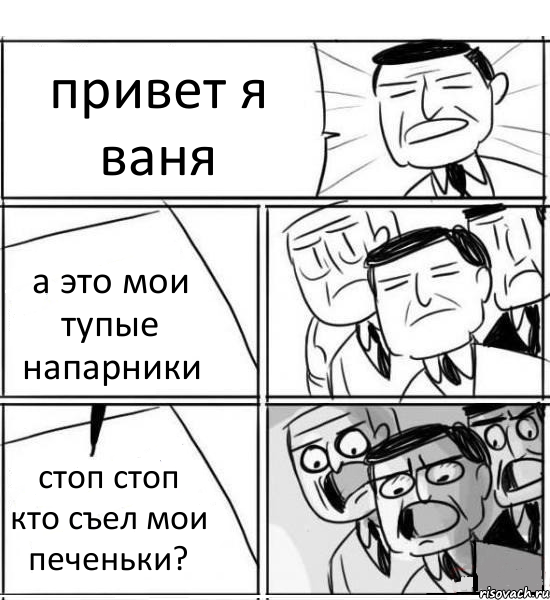 привет я ваня

а это мои тупые напарники

стоп стоп кто съел мои печеньки?

risovach.ru